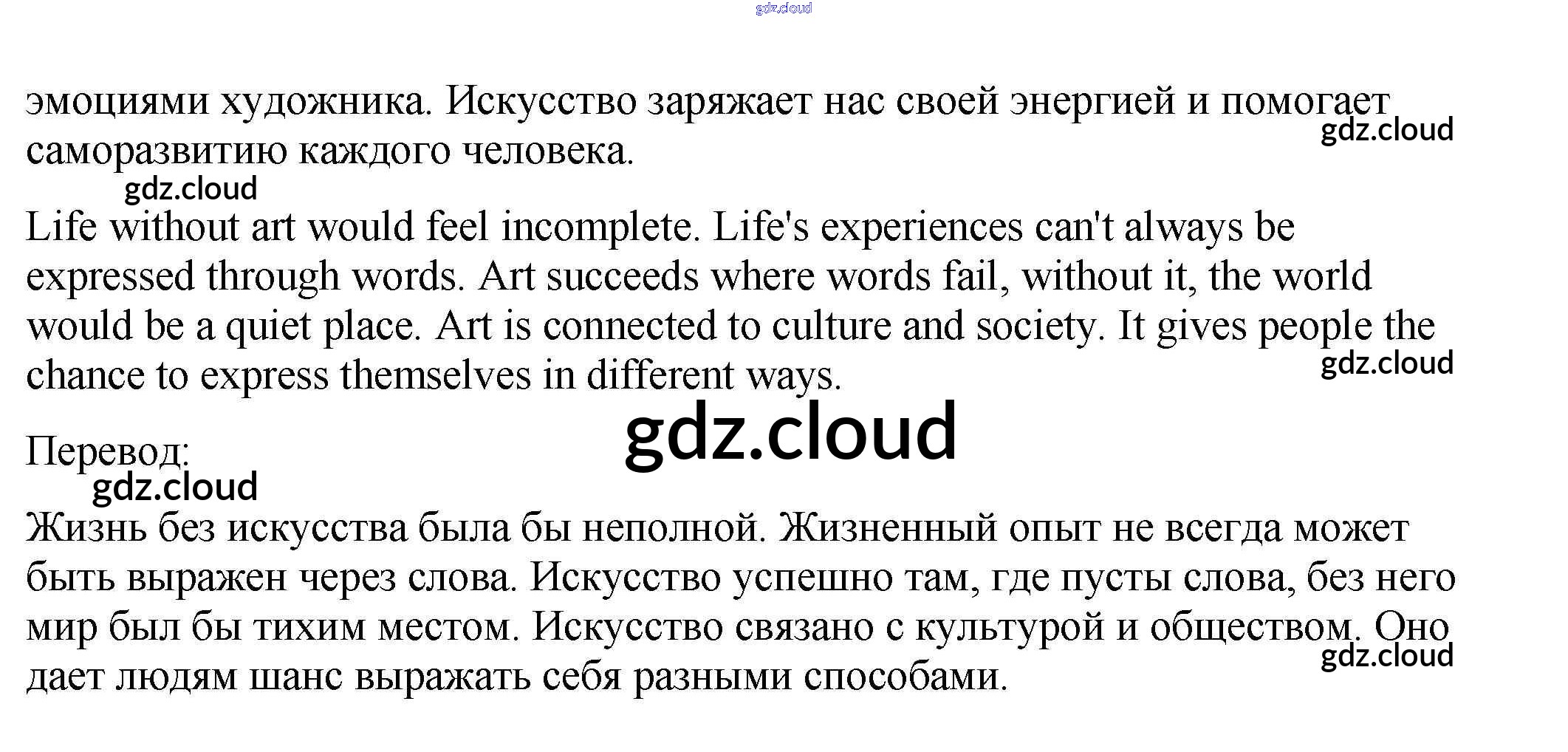 эмоциями художника. Искусство заряжает нас своей энергией и помогает саморазвитию каждого человека.

Life without art would feel incomplete. Life's experiences can't always be expressed through words. Art succeeds where words fail, without it, the world would be a quiet place. Art is connected to culture and society. It gives people the chance to express themselves in different ways.

Перевод:

Жизнь без искусства была бы неполной. Жизненный опыт не всегда может быть выражен через слова. Искусство успешно там, где пусты слова, без него мир был бы тихим местом. Искусство связано с культурой и обществом. Оно дает людям шанс выражать себя разными способами.

gdz.cloud